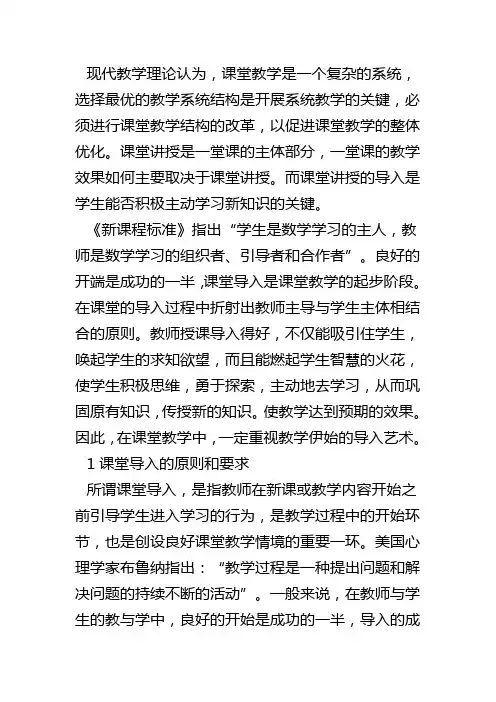 现代教学理论认为，课堂教学是一个复杂的系统，选择最优的教学系统结构是开展系统教学的关键，必须进行课堂教学结构的改革，以促进课堂教学的整体优化。课堂讲授是一堂课的主体部分，一堂课的教学效果如何主要取决于课堂讲授。而课堂讲授的导入是学生能否积极主动学习新知识的关键。

《新课程标准》指出“学生是数学学习的主人，教师是数学学习的组织者、引导者和合作者”。良好的开端是成功的一半，课堂导入是课堂教学的起步阶段。在课堂的导入过程中折射出教师主导与学生主体相结合的原则。教师授课导入得好，不仅能吸引住学生，唤起学生的求知欲望，而且能燃起学生智慧的火花，使学生积极思维，勇于探索，主动地去学习，从而巩固原有知识，传授新的知识。使教学达到预期的效果。因此，在课堂教学中，一定重视教学伊始的导入艺术。

1 课堂导入的原则和要求

所谓课堂导入，是指教师在新课或教学内容开始之前引导学生进入学习的行为，是教学过程中的开始环节，也是创设良好课堂教学情境的重要一环。美国心理学家布鲁纳指出：“教学过程是一种提出问题和解决问题的持续不断的活动”。一般来说，在教师与学生的教与学中，良好的开始是成功的一半，导入的成